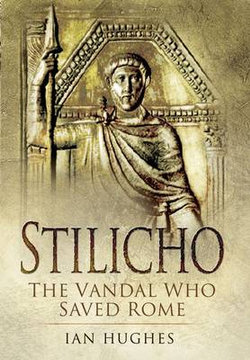 STILICHO

THE VANDAL WHO SAVED ROME

IAN HUGHES